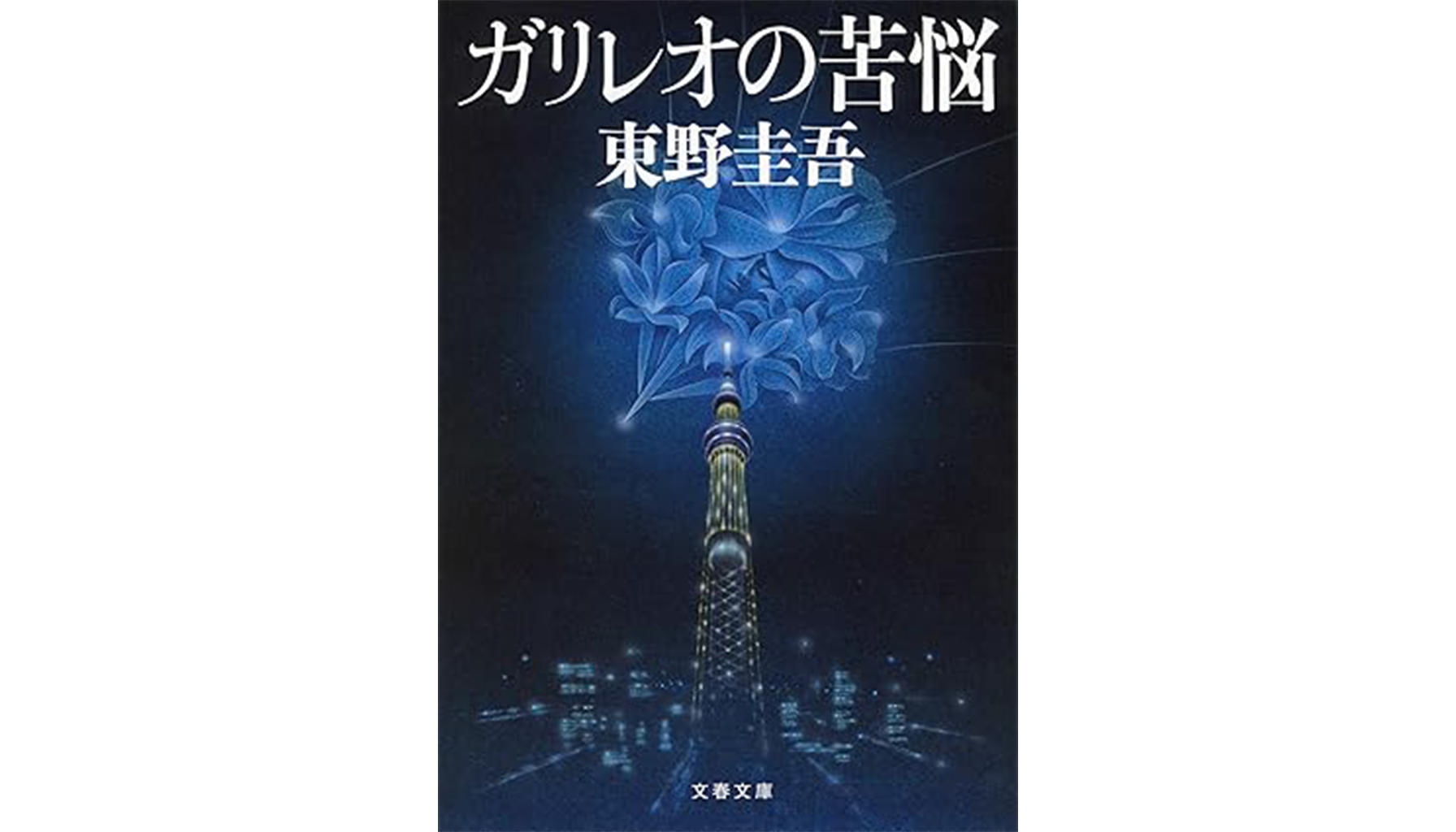 ガリレオの苦悩
東野圭吾

文春文庫